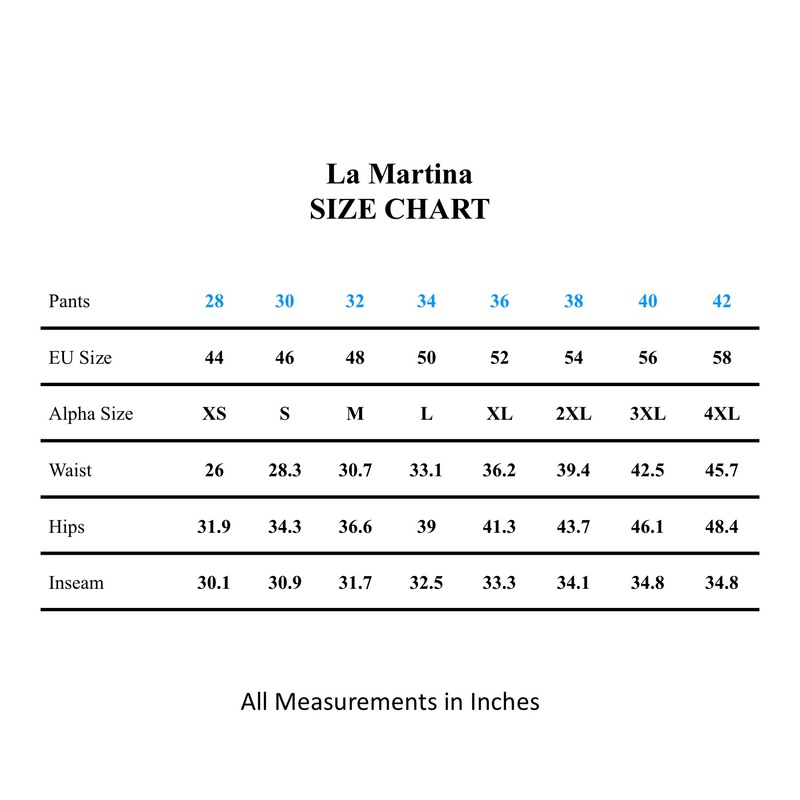 La Martina
SIZE CHART

| Pants | 28 | 30 | 32 | 34 | 36 | 38 | 40 | 42 |
|---|---|---|---|---|---|---|---|---|
| EU Size | 44 | 46 | 48 | 50 | 52 | 54 | 56 | 58 |
| Alpha Size | XS | S | M | L | XL | 2XL | 3XL | 4XL |
| Waist | 26 | 28.3 | 30.7 | 33.1 | 36.2 | 39.4 | 42.5 | 45.7 |
| Hips | 31.9 | 34.3 | 36.6 | 39 | 41.3 | 43.7 | 46.1 | 48.4 |
| Inseam | 30.1 | 30.9 | 31.7 | 32.5 | 33.3 | 34.1 | 34.8 | 34.8 |

All Measurements in Inches